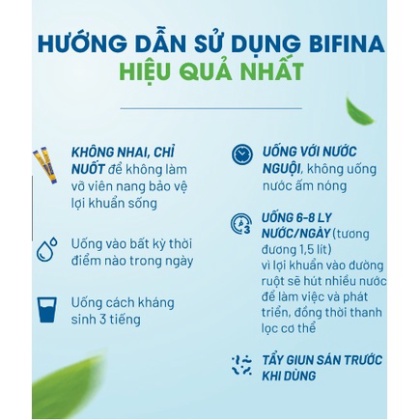 HƯỚNG DẪN SỬ DỤNG BIFINA
HIỆU QUẢ NHẤT

KHÔNG NHAI, CHỈ NUỐT để không làm vỡ viên nang bảo vệ lợi khuẩn sống

Uống vào bất kỳ thời điểm nào trong ngày

Uống cách kháng sinh 3 tiếng

UỐNG VỚI NƯỚC NGUỘI, không uống nước ấm nóng

UỐNG 6-8 LY NƯỚC/NGÀY (tương đương 1,5 lít) vì lợi khuẩn vào đường ruột sẽ hút nhiều nước để làm việc và phát triển, đồng thời thanh lọc cơ thể

TẨY GIUN SÁN TRƯỚC KHI DÙNG